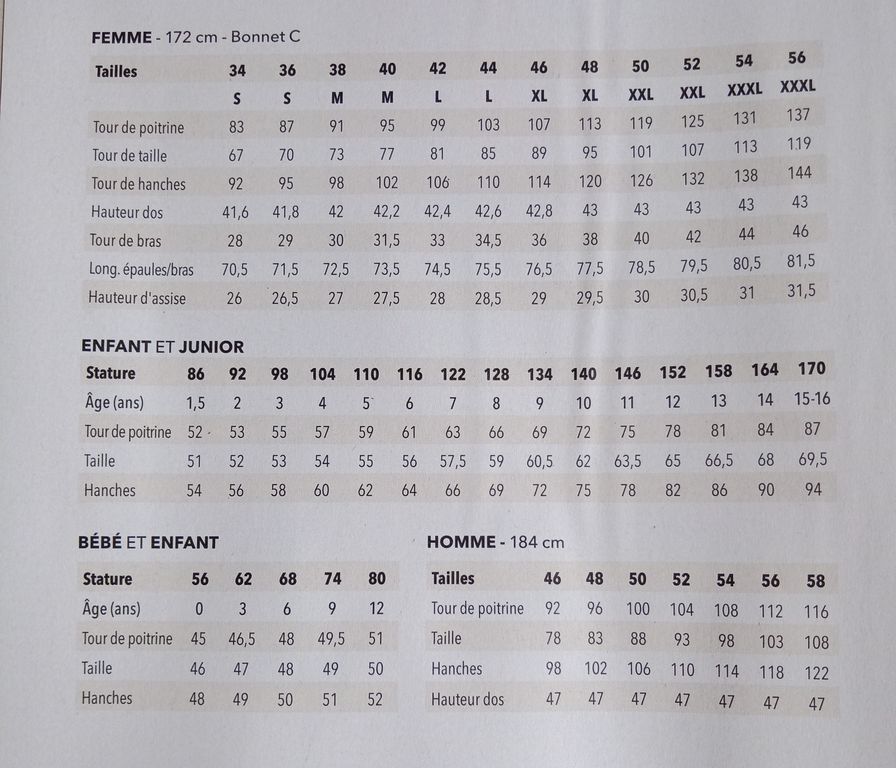 FEMME - 172 cm - Bonnet C

| Tailles | 34 | 36 | 38 | 40 | 42 | 44 | 46 | 48 | 50 | 52 | 54 | 56 |
|---|---|---|---|---|---|---|---|---|---|---|---|---|
| | S | S | M | M | L | L | XL | XL | XXL | XXL | XXXL | XXXL |
| Tour de poitrine | 83 | 87 | 91 | 95 | 99 | 103 | 107 | 113 | 119 | 125 | 131 | 137 |
| Tour de taille | 67 | 70 | 73 | 77 | 81 | 85 | 89 | 95 | 101 | 107 | 113 | 119 |
| Tour de hanches | 92 | 95 | 98 | 102 | 106 | 110 | 114 | 120 | 126 | 132 | 138 | 144 |
| Hauteur dos | 41,6 | 41,8 | 42 | 42,2 | 42,4 | 42,6 | 42,8 | 43 | 43 | 43 | 43 | 43 |
| Tour de bras | 28 | 29 | 30 | 31,5 | 33 | 34,5 | 36 | 38 | 40 | 42 | 44 | 46 |
| Long. épaules/bras | 70,5 | 71,5 | 72,5 | 73,5 | 74,5 | 75,5 | 76,5 | 77,5 | 78,5 | 79,5 | 80,5 | 81,5 |
| Hauteur d'assise | 26 | 26,5 | 27 | 27,5 | 28 | 28,5 | 29 | 29,5 | 30 | 30,5 | 31 | 31,5 |

ENFANT ET JUNIOR

| Stature | 86 | 92 | 98 | 104 | 110 | 116 | 122 | 128 | 134 | 140 | 146 | 152 | 158 | 164 | 170 |
|---|---|---|---|---|---|---|---|---|---|---|---|---|---|---|---|
| Âge (ans) | 1,5 | 2 | 3 | 4 | 5 | 6 | 7 | 8 | 9 | 10 | 11 | 12 | 13 | 14 | 15-16 |
| Tour de poitrine | 52 | 53 | 55 | 57 | 59 | 61 | 63 | 66 | 69 | 72 | 75 | 78 | 81 | 84 | 87 |
| Taille | 51 | 52 | 53 | 54 | 55 | 56 | 57,5 | 59 | 60,5 | 62 | 63,5 | 65 | 66,5 | 68 | 69,5 |
| Hanches | 54 | 56 | 58 | 60 | 62 | 64 | 66 | 69 | 72 | 75 | 78 | 82 | 86 | 90 | 94 |

BÉBÉ ET ENFANT

| Stature | 56 | 62 | 68 | 74 | 80 |
|---|---|---|---|---|---|
| Âge (ans) | 0 | 3 | 6 | 9 | 12 |
| Tour de poitrine | 45 | 46,5 | 48 | 49,5 | 51 |
| Taille | 46 | 47 | 48 | 49 | 50 |
| Hanches | 48 | 49 | 50 | 51 | 52 |

HOMME - 184 cm

| Tailles | 46 | 48 | 50 | 52 | 54 | 56 | 58 |
|---|---|---|---|---|---|---|---|
| Tour de poitrine | 92 | 96 | 100 | 104 | 108 | 112 | 116 |
| Taille | 78 | 83 | 88 | 93 | 98 | 103 | 108 |
| Hanches | 98 | 102 | 106 | 110 | 114 | 118 | 122 |
| Hauteur dos | 47 | 47 | 47 | 47 | 47 | 47 | 47 |